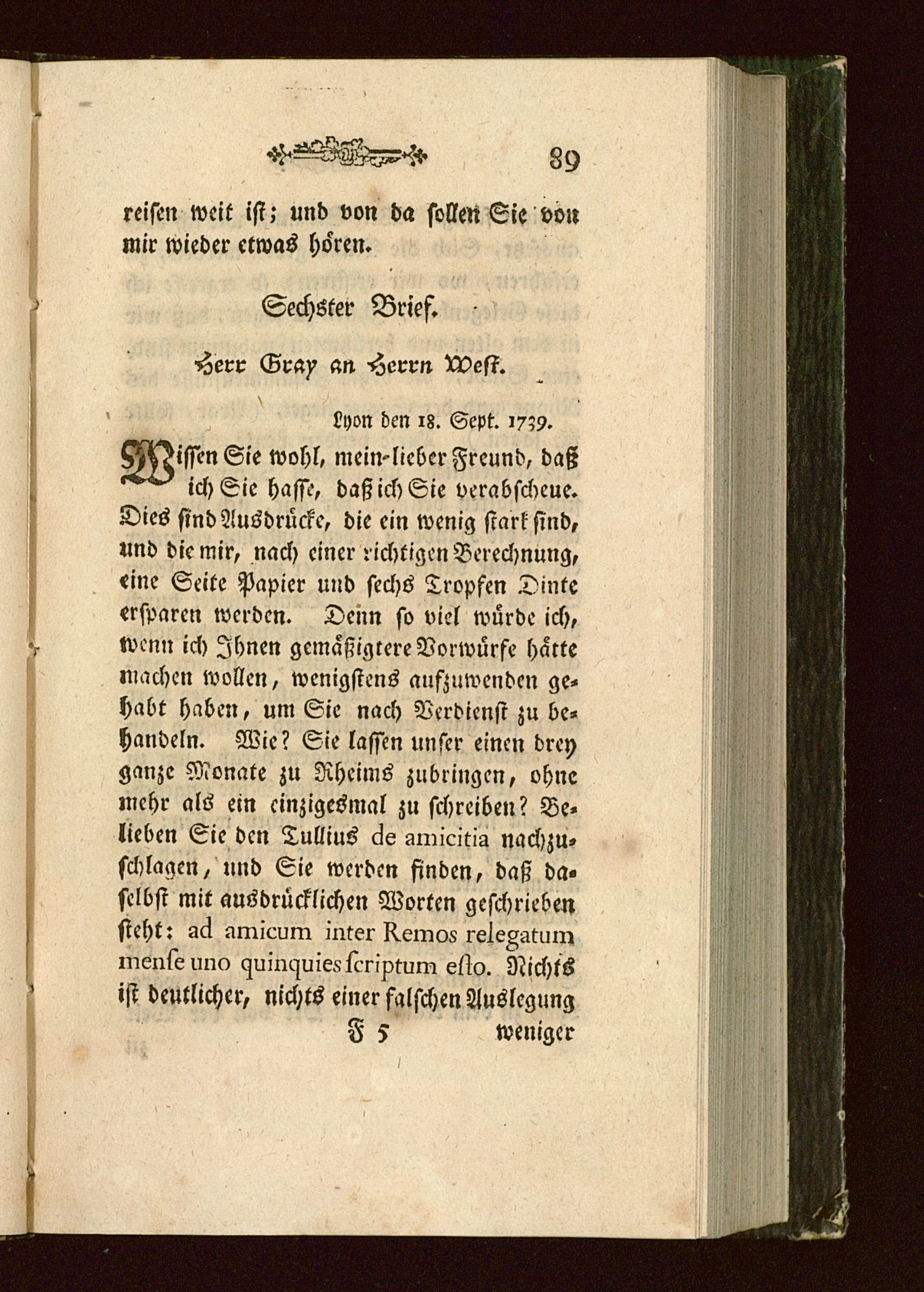 89

reisen weit ist; und von da sollen Sie von mir wieder etwas hören.

Sechster Brief.

Herr Gray an Herrn West.

Lyon den 18. Sept. 1739.

Wissen Sie wohl, mein lieber Freund, daß ich Sie hasse, daß ich Sie verabscheue. Dies sind Ausdrücke, die ein wenig stark sind, und die mir, nach einer richtigen Berechnung, eine Seite Papier und sechs Tropfen Dinte ersparen werden. Denn so viel würde ich, wenn ich Ihnen gemäßigtere Vorwürfe hätte machen wollen, wenigstens aufzuwenden gehabt haben, um Sie nach Verdienst zu behandeln. Wie? Sie lassen unser einen drey ganze Monate zu Rheims zubringen, ohne mehr als ein einzigesmal zu schreiben? Belieben Sie den Tullius de amicitia nachzuschlagen, und Sie werden finden, daß daselbst mit ausdrücklichen Worten geschrieben steht: ad amicum inter Remos relegatum mense uno quinquies scriptum esto. Nichts ist deutlicher, nichts einer falschen Auslegung

F 5 weniger